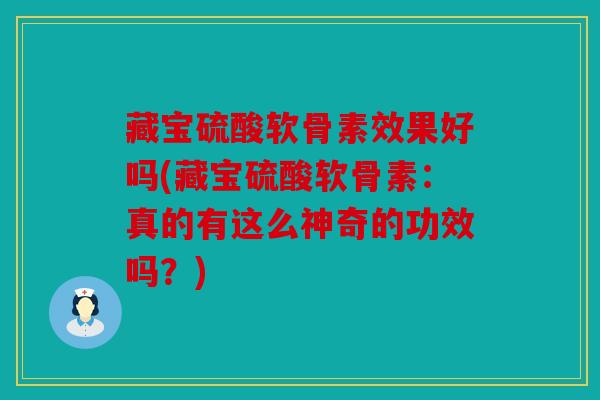 藏宝硫酸软骨素效果好吗(藏宝硫酸软骨素：真的有这么神奇的功效吗？)